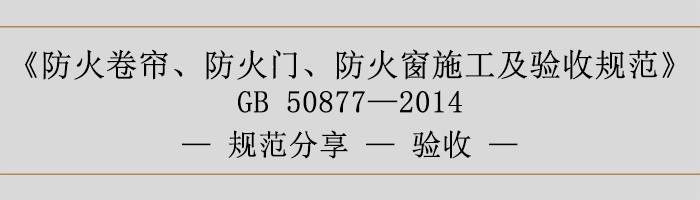 《防火卷帘、防火门、防火窗施工及验收规范》
GB 50877—2014
— 规范分享 — 验收 —